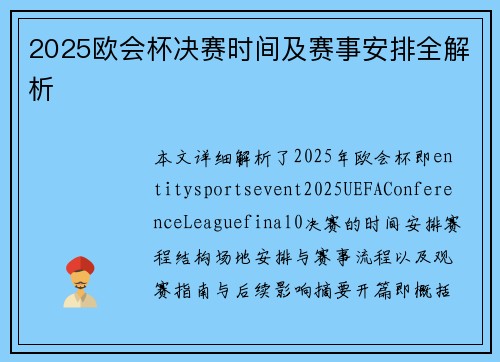 2025欧会杯决赛时间及赛事安排全解析

本文详细解析了2025年欧会杯即entitysportsevent2025UEFAConferenceLeaguefinal0决赛的时间安排赛程结构场地安排与赛事流程以及观赛指南与后续影响摘要开篇即概括